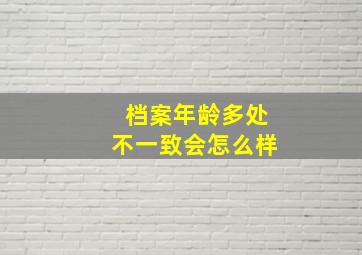 档案年龄多处
不一致会怎么样